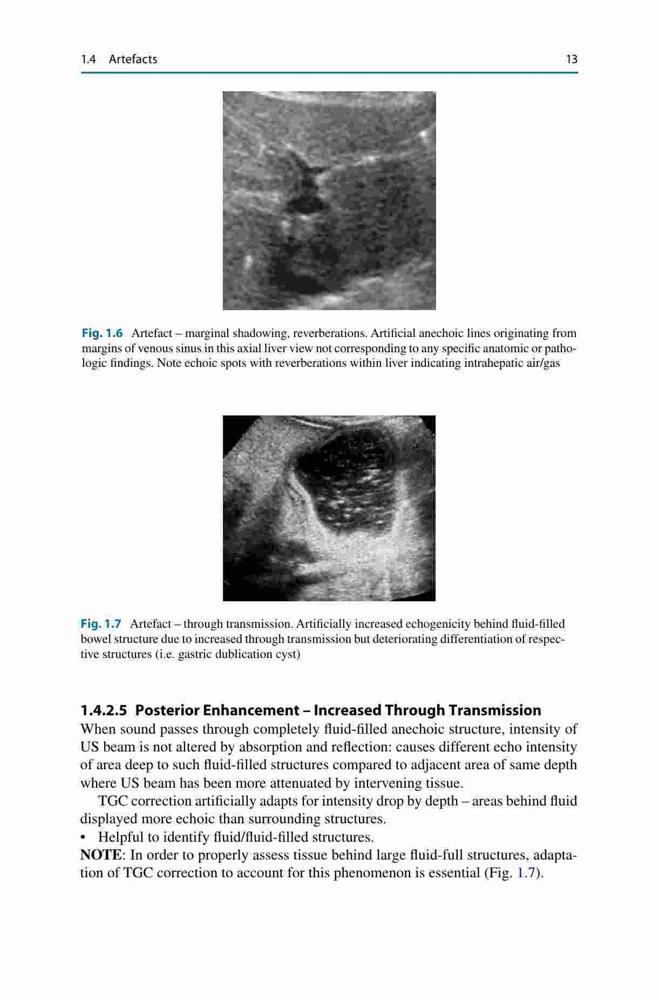 1.4 Artefacts 13

Fig. 1.6 Artefact – marginal shadowing, reverberations. Artificial anechoic lines originating from margins of venous sinus in this axial liver view not corresponding to any specific anatomic or pathologic findings. Note echoic spots with reverberations within liver indicating intrahepatic air/gas

Fig. 1.7 Artefact – through transmission. Artificially increased echogenicity behind fluid-filled bowel structure due to increased through transmission but deteriorating differentiation of respective structures (i.e. gastric dublication cyst)

1.4.2.5 Posterior Enhancement – Increased Through Transmission

When sound passes through completely fluid-filled anechoic structure, intensity of US beam is not altered by absorption and reflection: causes different echo intensity of area deep to such fluid-filled structures compared to adjacent area of same depth where US beam has been more attenuated by intervening tissue.

TGC correction artificially adapts for intensity drop by depth – areas behind fluid displayed more echoic than surrounding structures.

• Helpful to identify fluid/fluid-filled structures.

NOTE: In order to properly assess tissue behind large fluid-full structures, adaptation of TGC correction to account for this phenomenon is essential (Fig. 1.7).